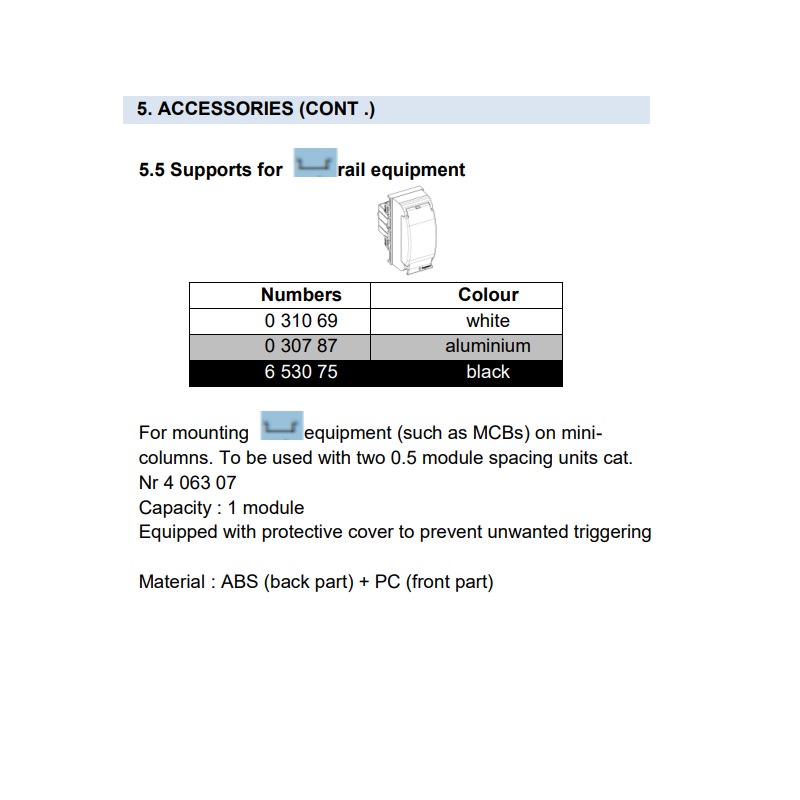 5. ACCESSORIES (CONT .)

5.5 Supports for rail equipment

| Numbers | Colour |
|---|---|
| 0 310 69 | white |
| 0 307 87 | aluminium |
| 6 530 75 | black |

For mounting equipment (such as MCBs) on mini-columns. To be used with two 0.5 module spacing units cat. Nr 4 063 07
Capacity : 1 module
Equipped with protective cover to prevent unwanted triggering

Material : ABS (back part) + PC (front part)